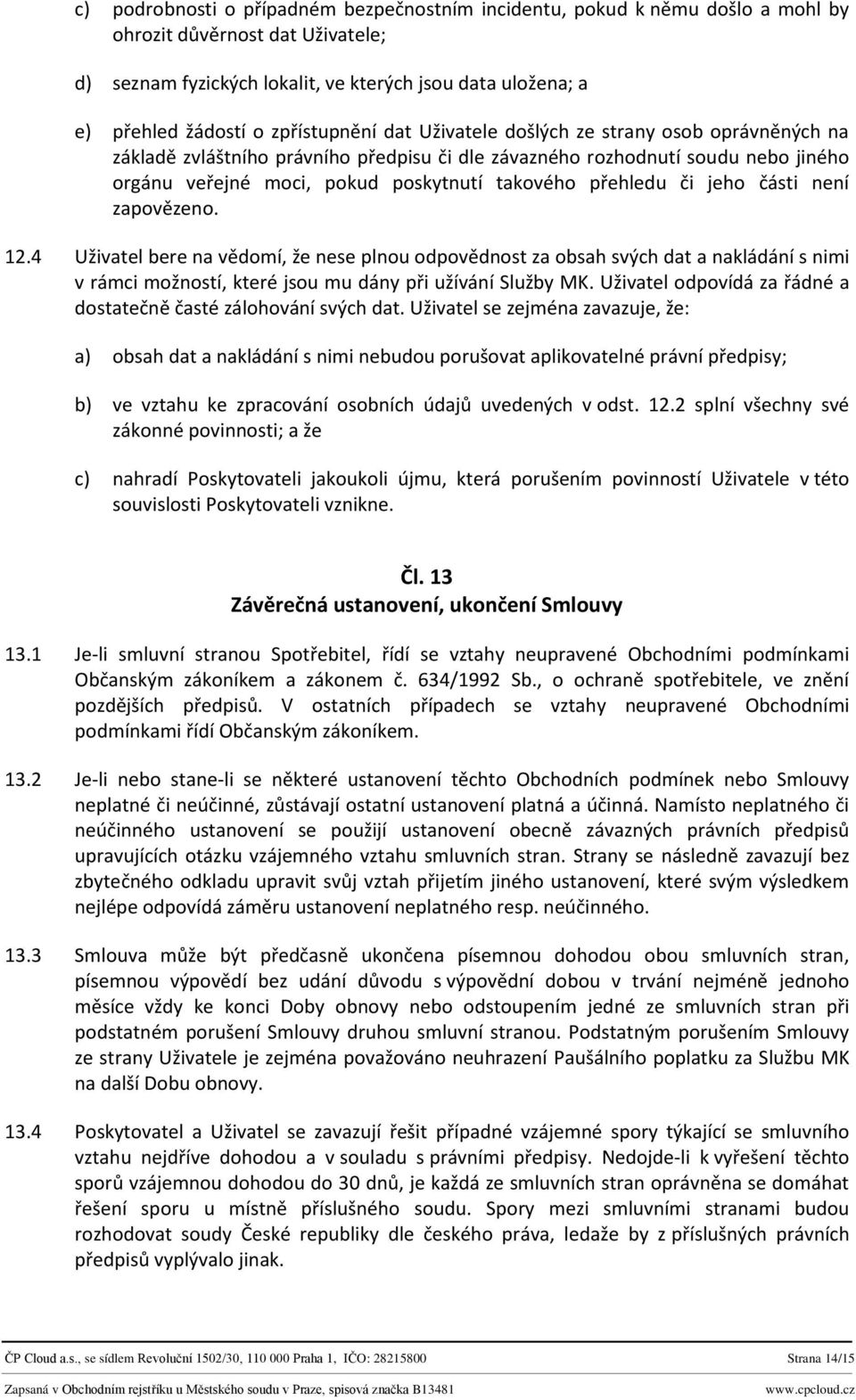 c) podrobnosti o případném bezpečnostním incidentu, pokud k němu došlo a mohl by ohrozit důvěrnost dat Uživatele;

d) seznam fyzických lokalit, ve kterých jsou data uložena; a

e) přehled žádostí o zpřístupnění dat Uživatele došlých ze strany osob oprávněných na základě zvláštního právního předpisu či dle závazného rozhodnutí soudu nebo jiného orgánu veřejné moci, pokud poskytnutí takového přehledu či jeho části není zapovězeno.

12.4 Uživatel bere na vědomí, že nese plnou odpovědnost za obsah svých dat a nakládání s nimi v rámci možností, které jsou mu dány při užívání Služby MK. Uživatel odpovídá za řádné a dostatečně časté zálohování svých dat. Uživatel se zejména zavazuje, že:

a) obsah dat a nakládání s nimi nebudou porušovat aplikovatelné právní předpisy;

b) ve vztahu ke zpracování osobních údajů uvedených v odst. 12.2 splní všechny své zákonné povinnosti; a že

c) nahradí Poskytovateli jakoukoli újmu, která porušením povinností Uživatele v této souvislosti Poskytovateli vznikne.

Čl. 13
Závěrečná ustanovení, ukončení Smlouvy

13.1 Je-li smluvní stranou Spotřebitel, řídí se vztahy neupravené Obchodními podmínkami Občanským zákoníkem a zákonem č. 634/1992 Sb., o ochraně spotřebitele, ve znění pozdějších předpisů. V ostatních případech se vztahy neupravené Obchodními podmínkami řídí Občanským zákoníkem.

13.2 Je-li nebo stane-li se některé ustanovení těchto Obchodních podmínek nebo Smlouvy neplatné či neúčinné, zůstávají ostatní ustanovení platná a účinná. Namísto neplatného či neúčinného ustanovení se použijí ustanovení obecně závazných právních předpisů upravujících otázku vzájemného vztahu smluvních stran. Strany se následně zavazují bez zbytečného odkladu upravit svůj vztah přijetím jiného ustanovení, které svým výsledkem nejlépe odpovídá záměru ustanovení neplatného resp. neúčinného.

13.3 Smlouva může být předčasně ukončena písemnou dohodou obou smluvních stran, písemnou výpovědí bez udání důvodu s výpovědní dobou v trvání nejméně jednoho měsíce vždy ke konci Doby obnovy nebo odstoupením jedné ze smluvních stran při podstatném porušení Smlouvy druhou smluvní stranou. Podstatným porušením Smlouvy ze strany Uživatele je zejména považováno neuhrazení Paušálního poplatku za Službu MK na další Dobu obnovy.

13.4 Poskytovatel a Uživatel se zavazují řešit případné vzájemné spory týkající se smluvního vztahu nejdříve dohodou a v souladu s právními předpisy. Nedojde-li k vyřešení těchto sporů vzájemnou dohodou do 30 dnů, je každá ze smluvních stran oprávněna se domáhat řešení sporu u místně příslušného soudu. Spory mezi smluvními stranami budou rozhodovat soudy České republiky dle českého práva, ledaže by z příslušných právních předpisů vyplývalo jinak.

ČP Cloud a.s., se sídlem Revoluční 1502/30, 110 000 Praha 1, IČO: 28215800 Strana 14/15

Zapsaná v Obchodním rejstříku u Městského soudu v Praze, spisová značka B13481 www.cpcloud.cz